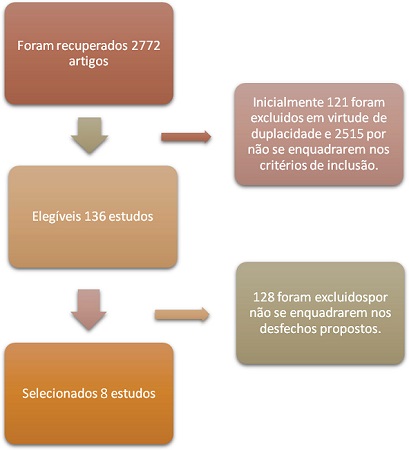 Foram recuperados 2772 artigos

Inicialmente 121 foram excluidos em virtude de duplacidade e 2515 por não se enquadrarem nos critérios de inclusão.

Elegíveis 136 estudos

128 foram excluidospor não se enquadrarem nos desfechos propostos.

Selecionados 8 estudos